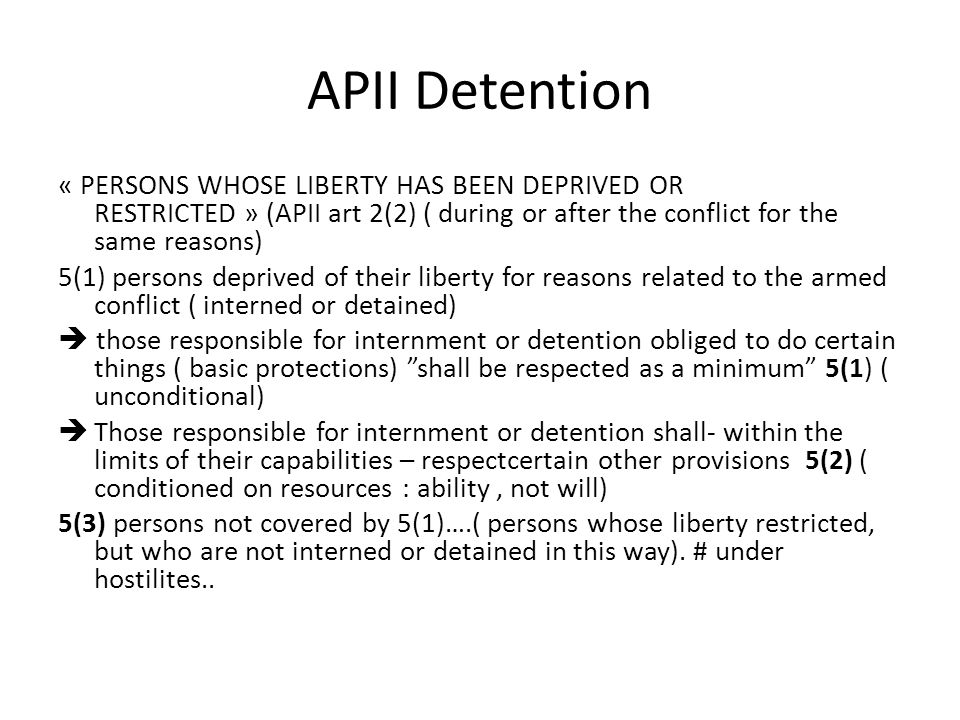 APII Detention

« PERSONS WHOSE LIBERTY HAS BEEN DEPRIVED OR RESTRICTED » (APII art 2(2) ( during or after the conflict for the same reasons)

5(1) persons deprived of their liberty for reasons related to the armed conflict ( interned or detained)

➔ those responsible for internment or detention obliged to do certain things ( basic protections) ”shall be respected as a minimum” 5(1) ( unconditional)

➔ Those responsible for internment or detention shall- within the limits of their capabilities – respectcertain other provisions 5(2) ( conditioned on resources : ability , not will)

5(3) persons not covered by 5(1)….( persons whose liberty restricted, but who are not interned or detained in this way). # under hostilites..